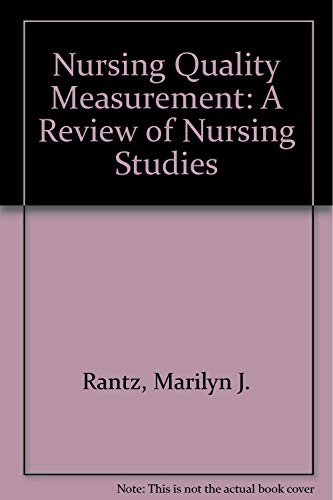 Nursing Quality Measurement: A Review of Nursing Studies

Rantz, Marilyn J.

Note: This is not the actual book cover